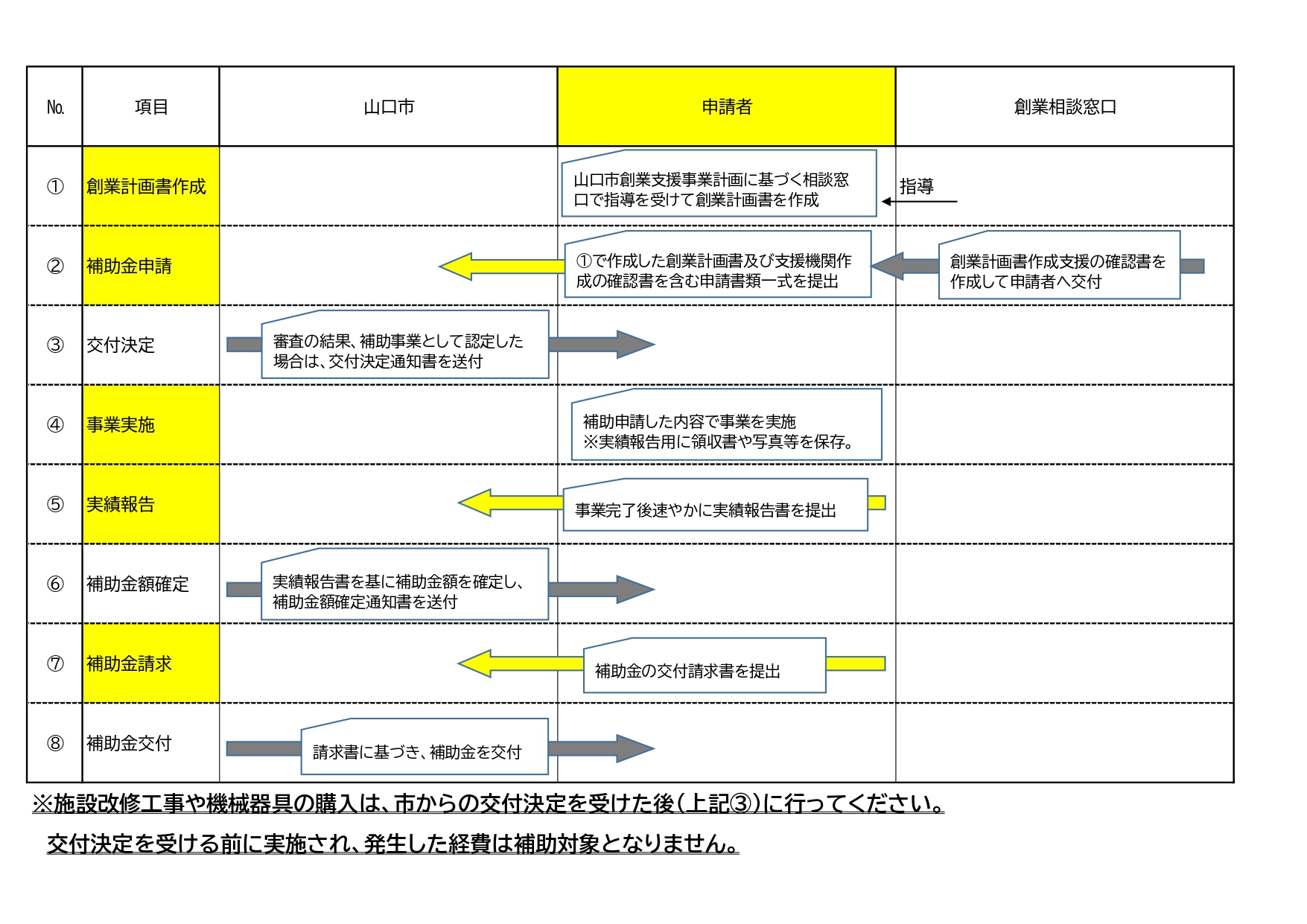 | No. | 項目 | 山口市 | 申請者 | 創業相談窓口 |
|---|---|---|---|---|
| ① | 創業計画書作成 | | 山口市創業支援事業計画に基づく相談窓口で指導を受けて創業計画書を作成 | 指導 |
| ② | 補助金申請 | | ①で作成した創業計画書及び支援機関作成の確認書を含む申請書類一式を提出 | 創業計画書作成支援の確認書を作成して申請者へ交付 |
| ③ | 交付決定 | 審査の結果、補助事業として認定した場合は、交付決定通知書を送付 | | |
| ④ | 事業実施 | | 補助申請した内容で事業を実施 ※実績報告用に領収書や写真等を保存。 | |
| ⑤ | 実績報告 | | 事業完了後速やかに実績報告書を提出 | |
| ⑥ | 補助金額確定 | 実績報告書を基に補助金額を確定し、補助金額確定通知書を送付 | | |
| ⑦ | 補助金請求 | | 補助金の交付請求書を提出 | |
| ⑧ | 補助金交付 | 請求書に基づき、補助金を交付 | | |

※施設改修工事や機械器具の購入は、市からの交付決定を受けた後（上記③）に行ってください。

交付決定を受ける前に実施され、発生した経費は補助対象となりません。